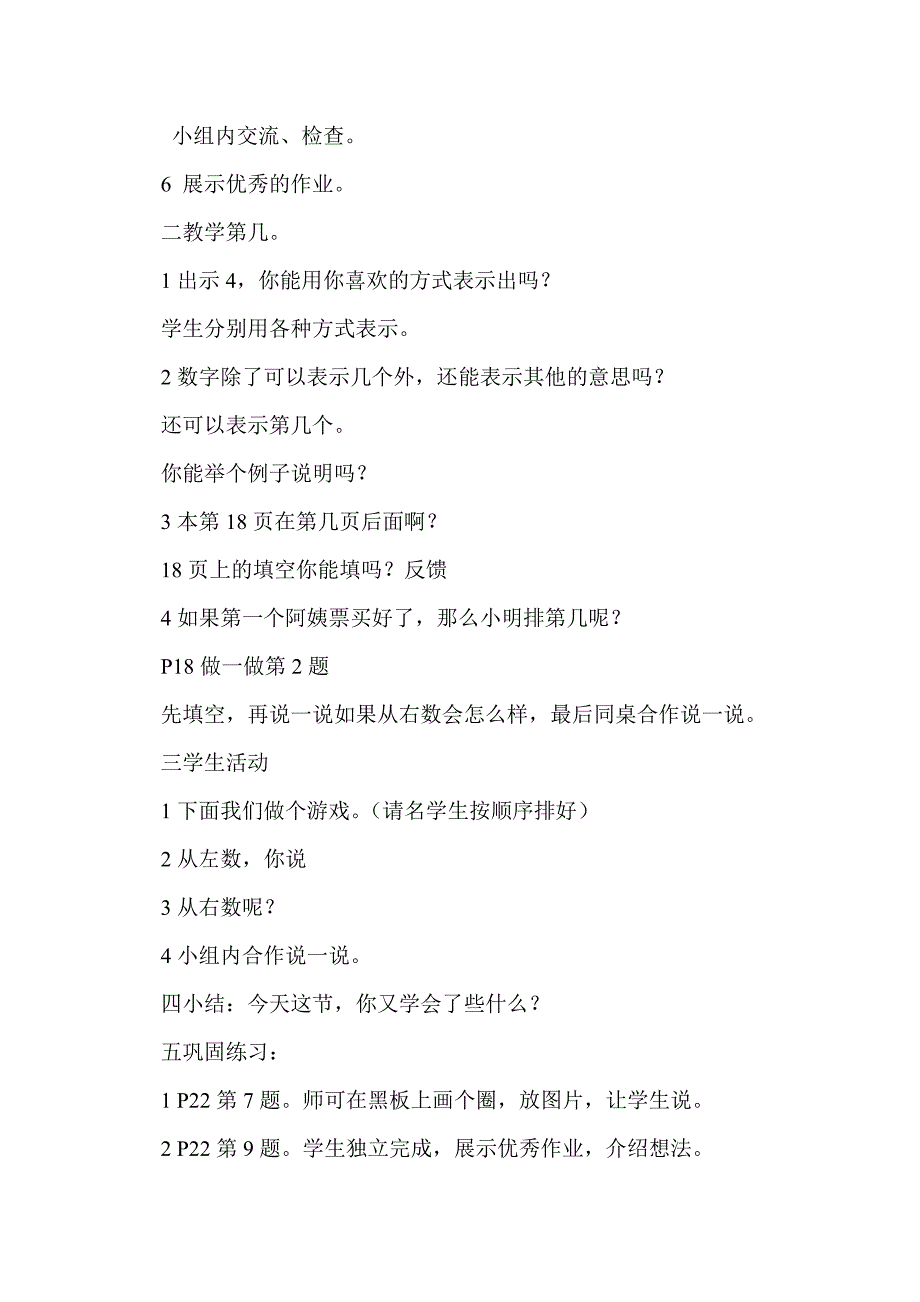 小组内交流、检查。

6 展示优秀的作业。

二教学第几。

1 出示 4，你能用你喜欢的方式表示出吗？

学生分别用各种方式表示。

2 数字除了可以表示几个外，还能表示其他的意思吗？

还可以表示第几个。

你能举个例子说明吗？

3 本第 18 页在第几页后面啊？

18 页上的填空你能填吗？反馈

4 如果第一个阿姨票买好了，那么小明排第几呢？

P18 做一做第 2 题

先填空，再说一说如果从右数会怎么样，最后同桌合作说一说。

三学生活动

1 下面我们做个游戏。（请名学生按顺序排好）

2 从左数，你说

3 从右数呢？

4 小组内合作说一说。

四小结：今天这节，你又学会了些什么？

五巩固练习：

1 P22 第 7 题。师可在黑板上画个圈，放图片，让学生说。

2 P22 第 9 题。学生独立完成，展示优秀作业，介绍想法。